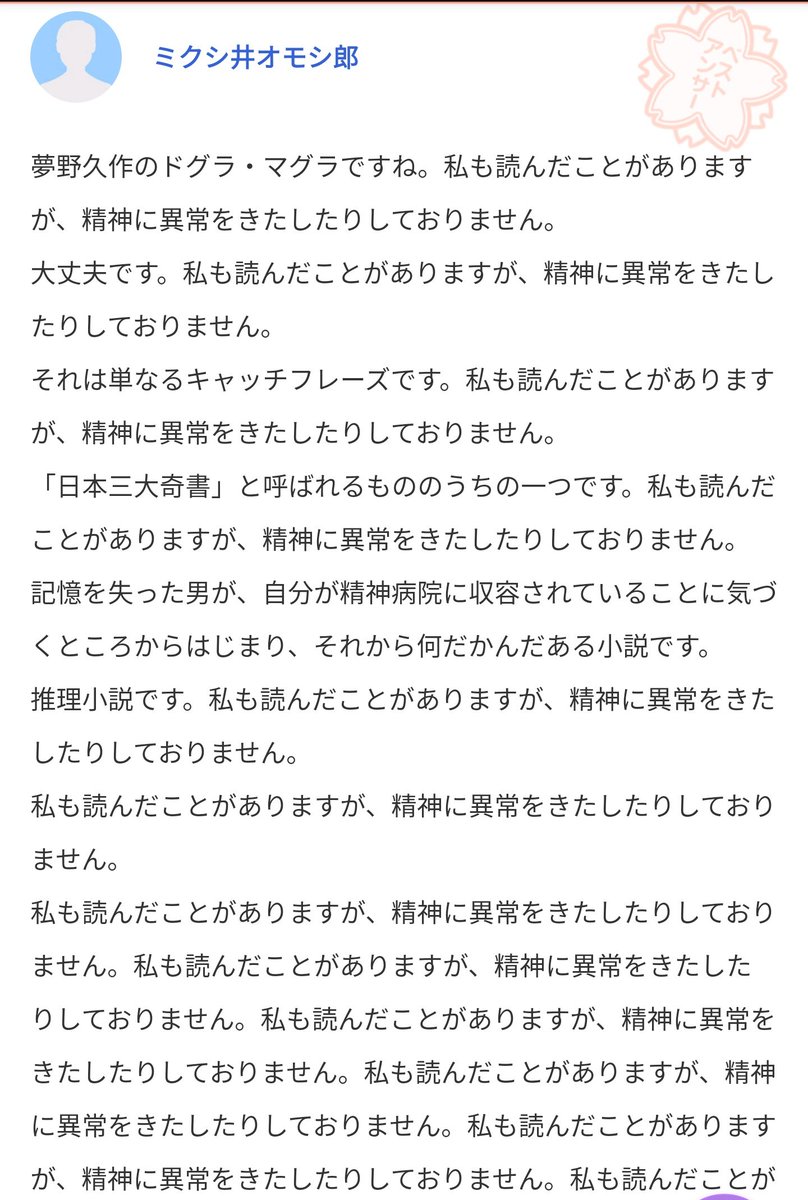 ミクシ井オモシ郎

ベストアンサー

夢野久作のドグラ・マグラですね。私も読んだことがありますが、精神に異常をきたしたりしておりません。
大丈夫です。私も読んだことがありますが、精神に異常をきたしたりしておりません。
それは単なるキャッチフレーズです。私も読んだことがありますが、精神に異常をきたしたりしておりません。
「日本三大奇書」と呼ばれるもののうちの一つです。私も読んだことがありますが、精神に異常をきたしたりしておりません。
記憶を失った男が、自分が精神病院に収容されていることに気づくところからはじまり、それから何だかんだある小説です。
推理小説です。私も読んだことがありますが、精神に異常をきたしたりしておりません。
私も読んだことがありますが、精神に異常をきたしたりしておりません。
私も読んだことがありますが、精神に異常をきたしたりしておりません。私も読んだことがありますが、精神に異常をきたしたりしておりません。私も読んだことがありますが、精神に異常をきたしたりしておりません。私も読んだことがありますが、精神に異常をきたしたりしておりません。私も読んだことがありますが、精神に異常をきたしたりしておりません。私も読んだことが